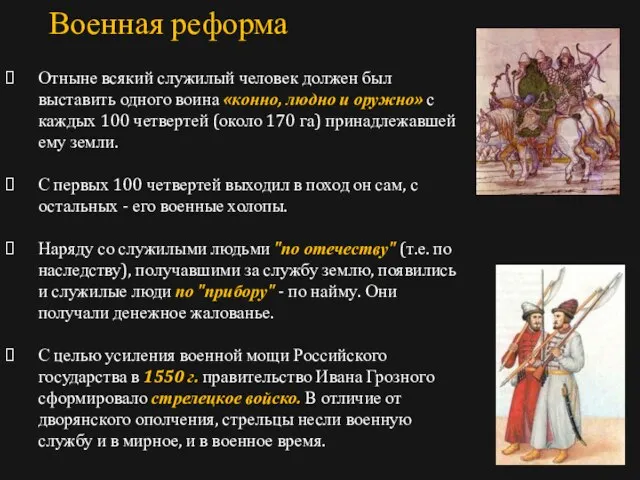 Военная реформа

Отныне всякий служилый человек должен был выставить одного воина «конно, людно и оружно» с каждых 100 четвертей (около 170 га) принадлежавшей ему земли.

С первых 100 четвертей выходил в поход он сам, с остальных - его военные холопы.

Наряду со служилыми людьми "по отечеству" (т.е. по наследству), получавшими за службу землю, появились и служилые люди по "прибору" - по найму. Они получали денежное жалованье.

С целью усиления военной мощи Российского государства в 1550 г. правительство Ивана Грозного сформировало стрелецкое войско. В отличие от дворянского ополчения, стрельцы несли военную службу и в мирное, и в военное время.